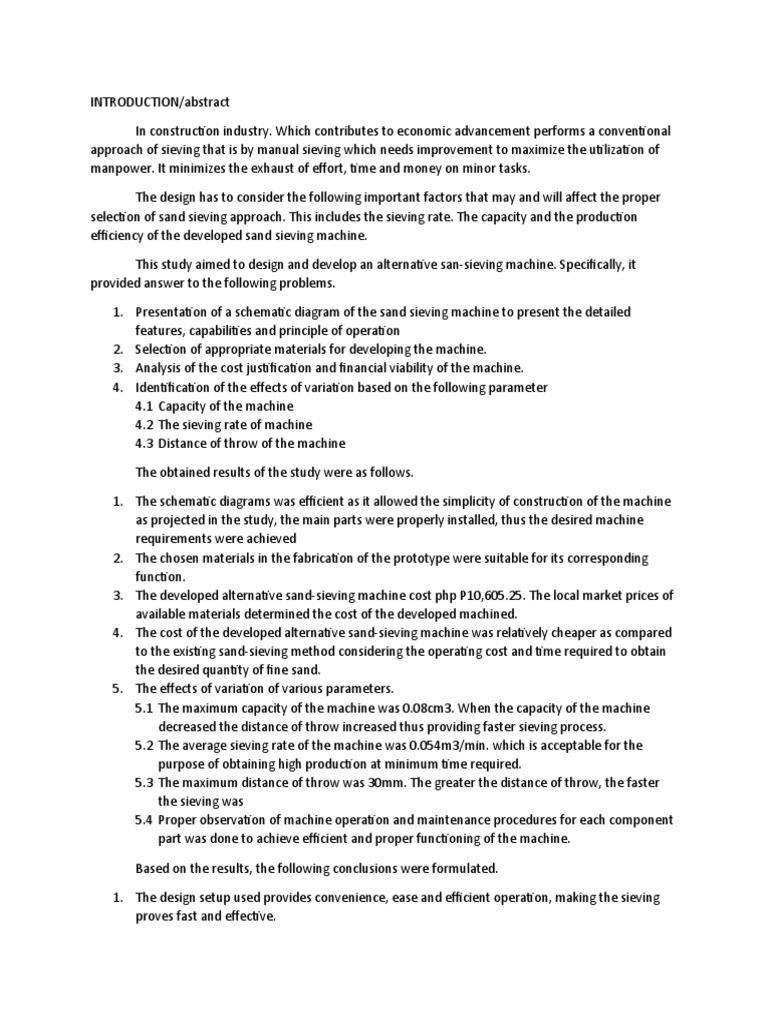 INTRODUCTION/abstract

In construction industry. Which contributes to economic advancement performs a conventional approach of sieving that is by manual sieving which needs improvement to maximize the utilization of manpower. It minimizes the exhaust of effort, time and money on minor tasks.

The design has to consider the following important factors that may and will affect the proper selection of sand sieving approach. This includes the sieving rate. The capacity and the production efficiency of the developed sand sieving machine.

This study aimed to design and develop an alternative san-sieving machine. Specifically, it provided answer to the following problems.

1. Presentation of a schematic diagram of the sand sieving machine to present the detailed features, capabilities and principle of operation
2. Selection of appropriate materials for developing the machine.
3. Analysis of the cost justification and financial viability of the machine.
4. Identification of the effects of variation based on the following parameter
4.1 Capacity of the machine
4.2 The sieving rate of machine
4.3 Distance of throw of the machine

The obtained results of the study were as follows.

1. The schematic diagrams was efficient as it allowed the simplicity of construction of the machine as projected in the study, the main parts were properly installed, thus the desired machine requirements were achieved
2. The chosen materials in the fabrication of the prototype were suitable for its corresponding function.
3. The developed alternative sand-sieving machine cost php P10,605.25. The local market prices of available materials determined the cost of the developed machined.
4. The cost of the developed alternative sand-sieving machine was relatively cheaper as compared to the existing sand-sieving method considering the operating cost and time required to obtain the desired quantity of fine sand.
5. The effects of variation of various parameters.
5.1 The maximum capacity of the machine was 0.08cm3. When the capacity of the machine decreased the distance of throw increased thus providing faster sieving process.
5.2 The average sieving rate of the machine was 0.054m3/min. which is acceptable for the purpose of obtaining high production at minimum time required.
5.3 The maximum distance of throw was 30mm. The greater the distance of throw, the faster the sieving was
5.4 Proper observation of machine operation and maintenance procedures for each component part was done to achieve efficient and proper functioning of the machine.

Based on the results, the following conclusions were formulated.

1. The design setup used provides convenience, ease and efficient operation, making the sieving proves fast and effective.